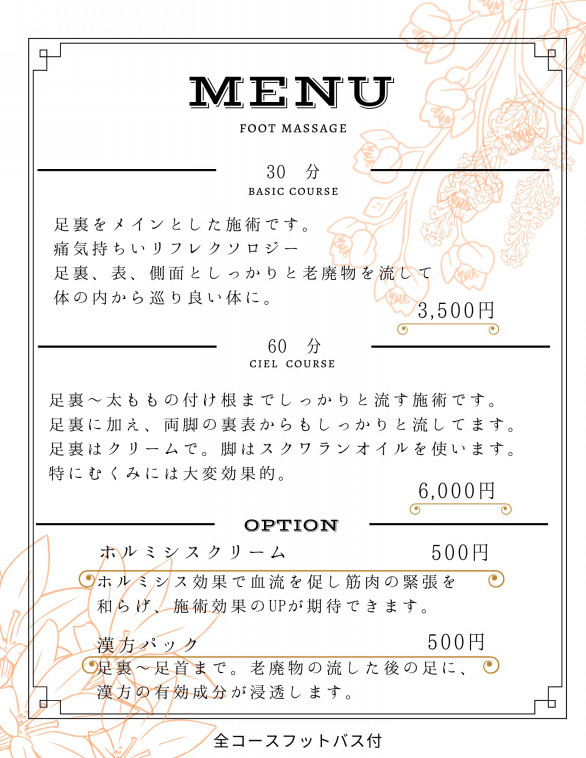 MENU
FOOT MASSAGE

30 分
BASIC COURSE

足裏をメインとした施術です。
痛気持ちいリフレクソロジー
足裏、表、側面としっかりと老廃物を流して
体の内から巡り良い体に。

3,500円

60 分
CIEL COURSE

足裏～太ももの付け根までしっかりと流す施術です。
足裏に加え、両脚の裏表からもしっかりと流してます。
足裏はクリームで。脚はスクワランオイルを使います。
特にむくみには大変効果的。

6,000円

OPTION

ホルミシスクリーム 500円
ホルミシス効果で血流を促し筋肉の緊張を
和らげ、施術効果のUPが期待できます。

漢方パック 500円
足裏～足首まで。老廃物の流した後の足に、
漢方の有効成分が浸透します。

全コースフットバス付